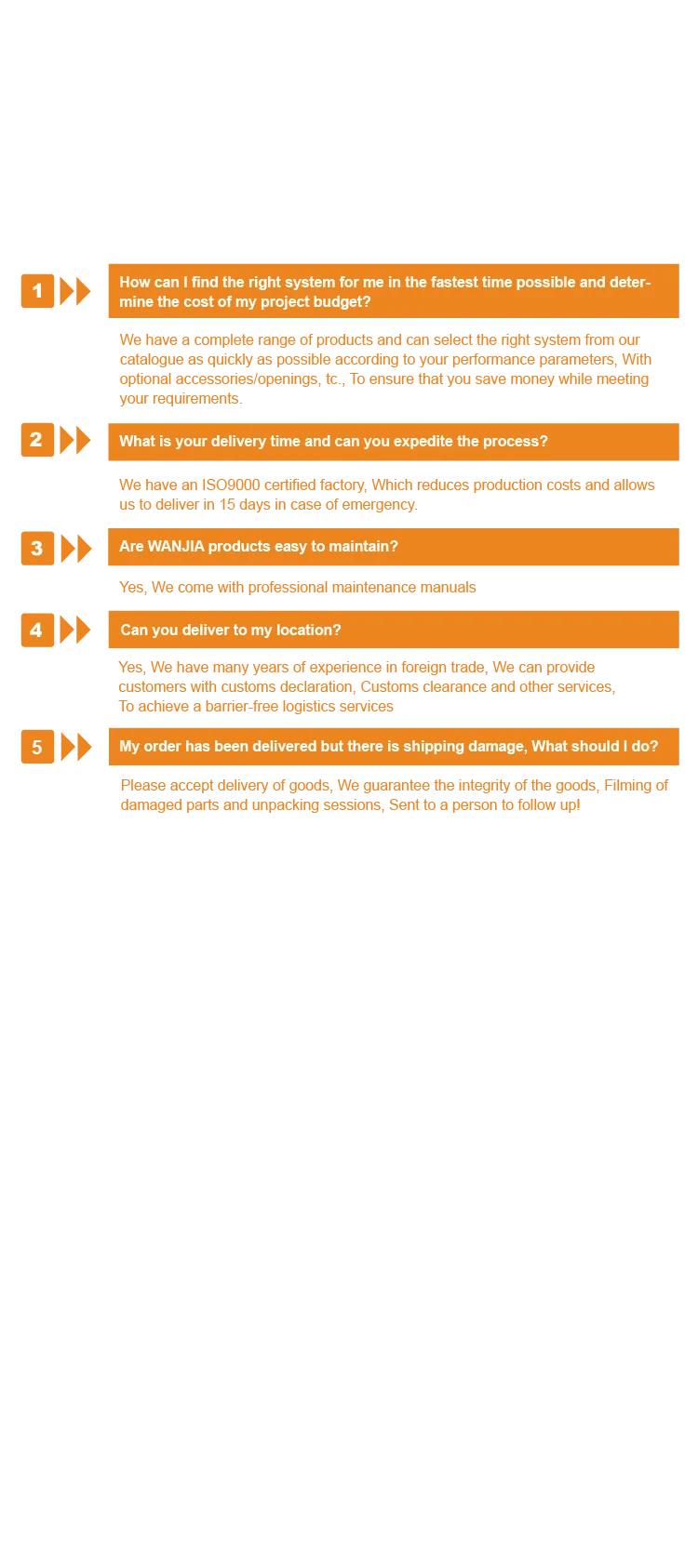 1

How can I find the right system for me in the fastest time possible and determine the cost of my project budget?

We have a complete range of products and can select the right system from our catalogue as quickly as possible according to your performance parameters, With optional accessories/openings, tc., To ensure that you save money while meeting your requirements.

2

What is your delivery time and can you expedite the process?

We have an ISO9000 certified factory, Which reduces production costs and allows us to deliver in 15 days in case of emergency.

3

Are WANJIA products easy to maintain?

Yes, We come with professional maintenance manuals

4

Can you deliver to my location?

Yes, We have many years of experience in foreign trade, We can provide customers with customs declaration, Customs clearance and other services, To achieve a barrier-free logistics services

5

My order has been delivered but there is shipping damage, What should I do?

Please accept delivery of goods, We guarantee the integrity of the goods, Filming of damaged parts and unpacking sessions, Sent to a person to follow up!